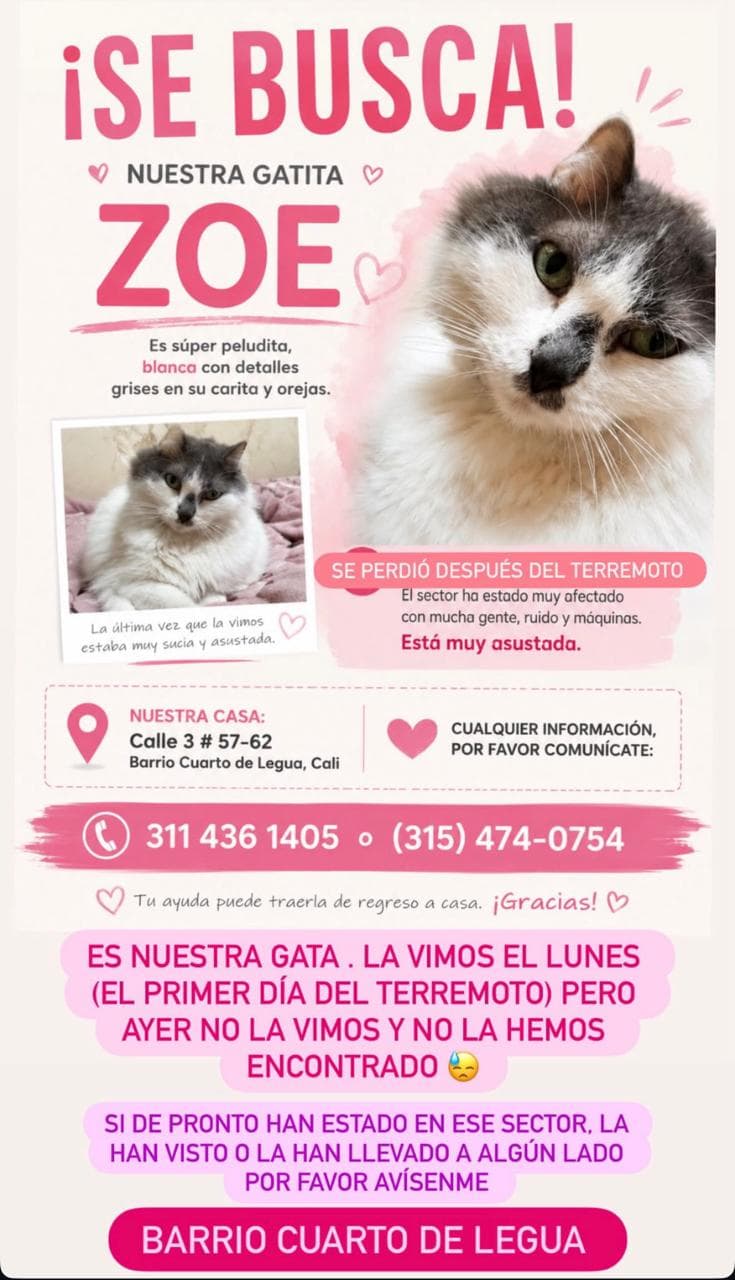 ¡SE BUSCA!

NUESTRA GATITA

ZOE

Es súper peludita, blanca con detalles grises en su carita y orejas.

La última vez que la vimos estaba muy sucia y asustada.

SE PERDIÓ DESPUÉS DEL TERREMOTO

El sector ha estado muy afectado con mucha gente, ruido y máquinas.

Está muy asustada.

NUESTRA CASA:
Calle 3 # 57-62
Barrio Cuarto de Legua, Cali

CUALQUIER INFORMACIÓN, POR FAVOR COMUNÍCATE:

311 436 1405 o (315) 474-0754

Tu ayuda puede traerla de regreso a casa. ¡Gracias!

ES NUESTRA GATA . LA VIMOS EL LUNES (EL PRIMER DÍA DEL TERREMOTO) PERO AYER NO LA VIMOS Y NO LA HEMOS ENCONTRADO 😓

SI DE PRONTO HAN ESTADO EN ESE SECTOR, LA HAN VISTO O LA HAN LLEVADO A ALGÚN LADO POR FAVOR AVÍSENME

BARRIO CUARTO DE LEGUA